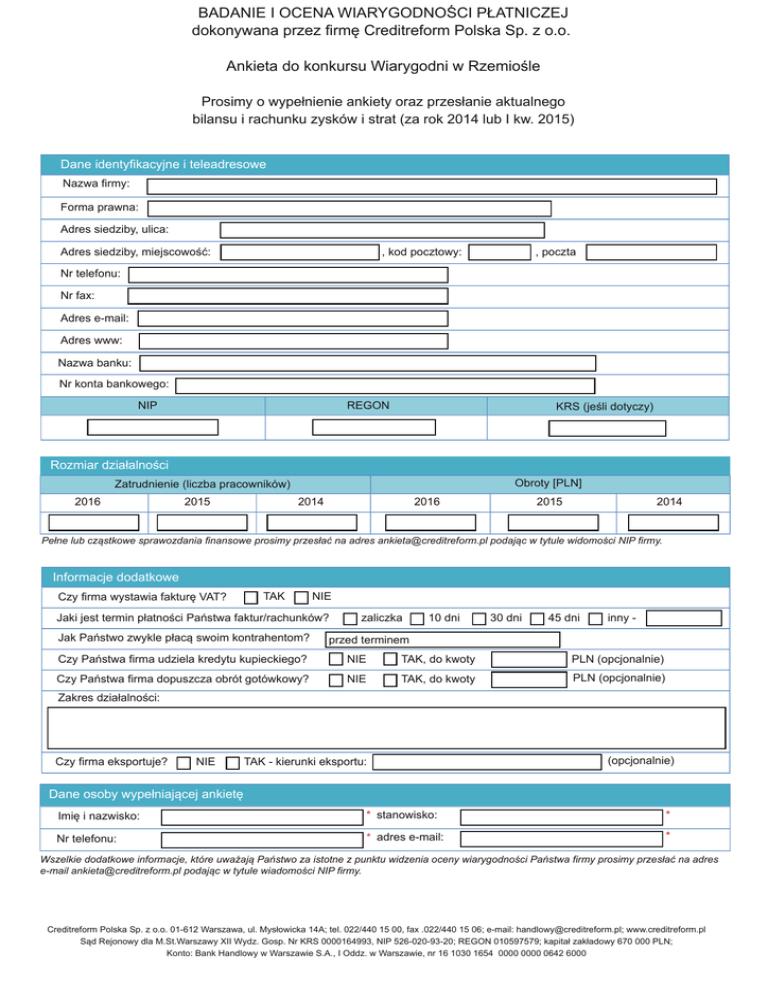 BADANIE I OCENA WIARYGODNOŚCI PŁATNICZEJ
dokonywana przez firmę Creditreform Polska Sp. z o.o.

Ankieta do konkursu Wiarygodni w Rzemiośle

Prosimy o wypełnienie ankiety oraz przesłanie aktualnego bilansu i rachunku zysków i strat (za rok 2014 lub I kw. 2015)

Dane identyfikacyjne i teleadresowe

Nazwa firmy:

Forma prawna:

Adres siedziby, ulica:

Adres siedziby, miejscowość: , kod pocztowy: , poczta

Nr telefonu:

Nr fax:

Adres e-mail:

Adres www:

Nazwa banku:

Nr konta bankowego:

| NIP | REGON | KRS (jeśli dotyczy) |
|---|---|---|
| | | |

Rozmiar działalności

| Zatrudnienie (liczba pracowników) | | | Obroty [PLN] | | |
|---|---|---|---|---|---|
| 2016 | 2015 | 2014 | 2016 | 2015 | 2014 |
| | | | | | |

Pełne lub cząstkowe sprawozdania finansowe prosimy przesłać na adres ankieta@creditreform.pl podając w tytule widomości NIP firmy.

Informacje dodatkowe

Czy firma wystawia fakturę VAT? TAK NIE

Jaki jest termin płatności Państwa faktur/rachunków? zaliczka 10 dni 30 dni 45 dni inny -

Jak Państwo zwykle płacą swoim kontrahentom? przed terminem

Czy Państwa firma udziela kredytu kupieckiego? NIE TAK, do kwoty PLN (opcjonalnie)

Czy Państwa firma dopuszcza obrót gotówkowy? NIE TAK, do kwoty PLN (opcjonalnie)

Zakres działalności:

Czy firma eksportuje? NIE TAK - kierunki eksportu: (opcjonalnie)

Dane osoby wypełniającej ankietę

Imię i nazwisko: * stanowisko: *

Nr telefonu: * adres e-mail: *

Wszelkie dodatkowe informacje, które uważają Państwo za istotne z punktu widzenia oceny wiarygodności Państwa firmy prosimy przesłać na adres e-mail ankieta@creditreform.pl podając w tytule wiadomości NIP firmy.

Creditreform Polska Sp. z o.o. 01-612 Warszawa, ul. Mysłowicka 14A; tel. 022/440 15 00, fax .022/440 15 06; e-mail: handlowy@creditreform.pl; www.creditreform.pl
Sąd Rejonowy dla M.St.Warszawy XII Wydz. Gosp. Nr KRS 0000164993, NIP 526-020-93-20; REGON 010597579; kapitał zakładowy 670 000 PLN;
Konto: Bank Handlowy w Warszawie S.A., I Oddz. w Warszawie, nr 16 1030 1654 0000 0000 0642 6000